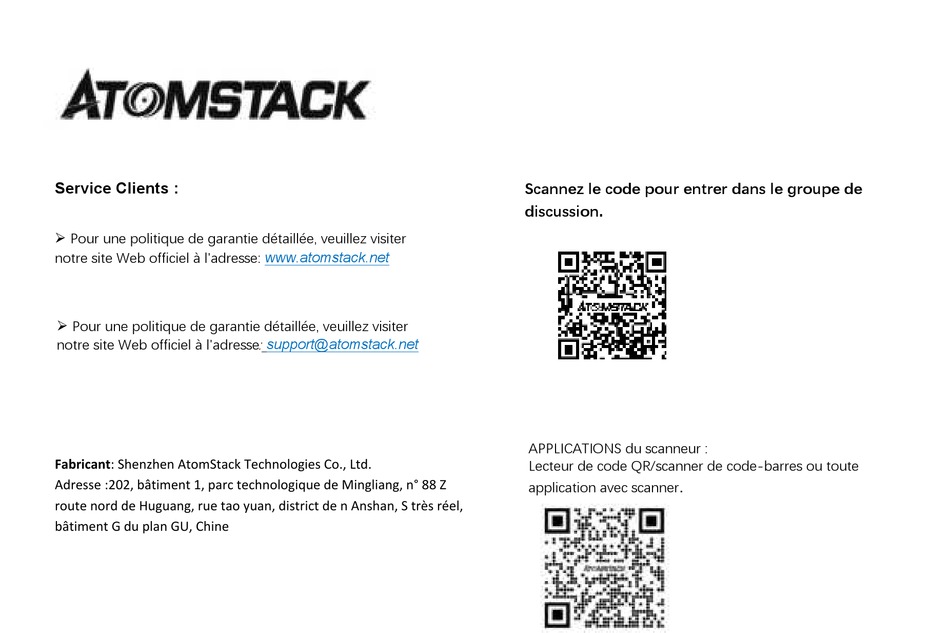 ATOMSTACK

Service Clients :

➢ Pour une politique de garantie détaillée, veuillez visiter notre site Web officiel à l'adresse: www.atomstack.net

➢ Pour une politique de garantie détaillée, veuillez visiter notre site Web officiel à l'adresse: support@atomstack.net

Fabricant: Shenzhen AtomStack Technologies Co., Ltd.
Adresse :202, bâtiment 1, parc technologique de Mingliang, n° 88 Z route nord de Huguang, rue tao yuan, district de n Anshan, S très réel, bâtiment G du plan GU, Chine

Scannez le code pour entrer dans le groupe de discussion.

ATOMSTACK

APPLICATIONS du scanneur :
Lecteur de code QR/scanner de code-barres ou toute application avec scanner.

ATOMSTACK